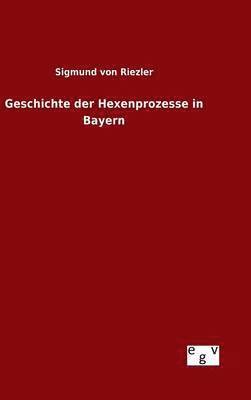 Sigmund von Riezler

Geschichte der Hexenprozesse in Bayern

egv